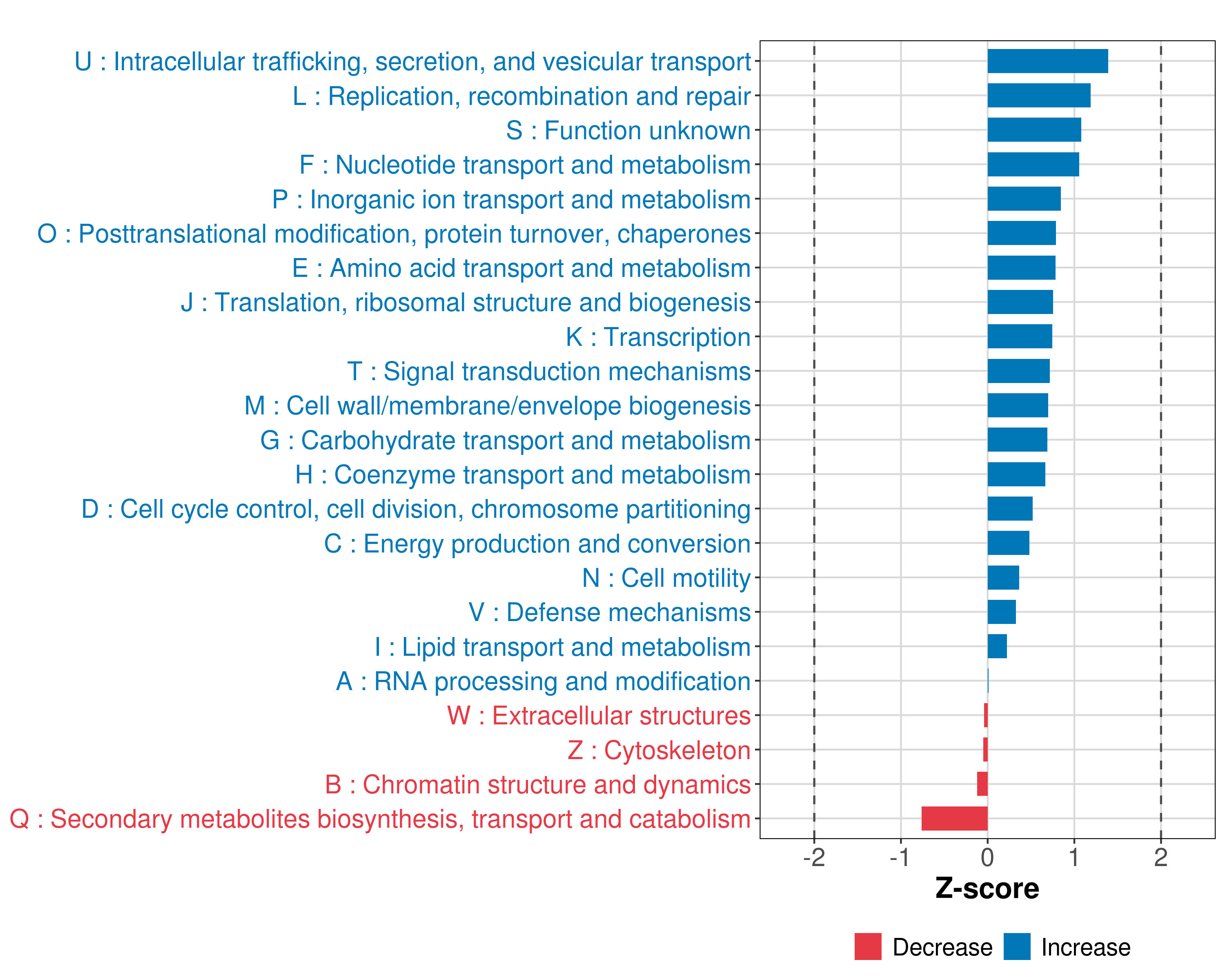 U : Intracellular trafficking, secretion, and vesicular transport
L : Replication, recombination and repair
S : Function unknown
F : Nucleotide transport and metabolism
P : Inorganic ion transport and metabolism
O : Posttranslational modification, protein turnover, chaperones
E : Amino acid transport and metabolism
J : Translation, ribosomal structure and biogenesis
K : Transcription
T : Signal transduction mechanisms
M : Cell wall/membrane/envelope biogenesis
G : Carbohydrate transport and metabolism
H : Coenzyme transport and metabolism
D : Cell cycle control, cell division, chromosome partitioning
C : Energy production and conversion
N : Cell motility
V : Defense mechanisms
I : Lipid transport and metabolism
A : RNA processing and modification
W : Extracellular structures
Z : Cytoskeleton
B : Chromatin structure and dynamics
Q : Secondary metabolites biosynthesis, transport and catabolism

-2 -1 0 1 2
Z-score

Decrease Increase